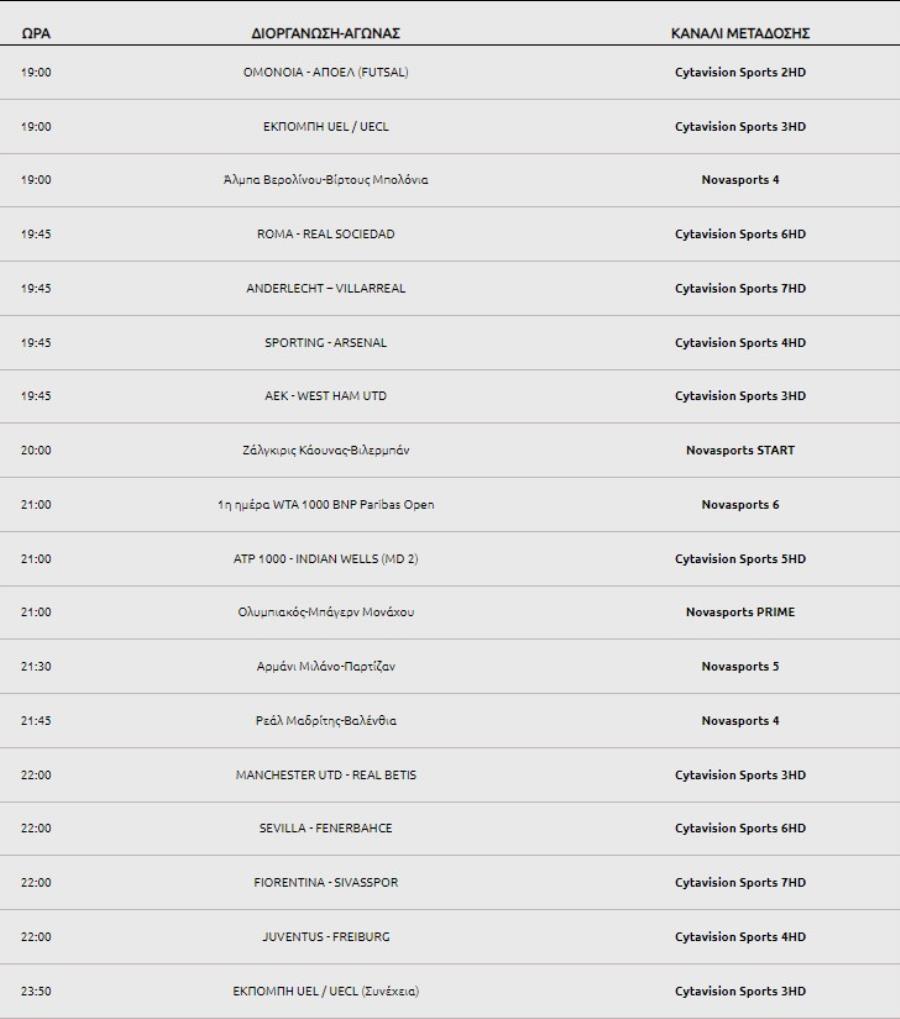 | ΩΡΑ | ΔΙΟΡΓΑΝΩΣΗ-ΑΓΩΝΑΣ | ΚΑΝΑΛΙ ΜΕΤΑΔΟΣΗΣ |
|---|---|---|
| 19:00 | ΟΜΟΝΟΙΑ - ΑΠΟΕΛ (FUTSAL) | Cytavision Sports 2HD |
| 19:00 | ΕΚΠΟΜΠΗ UEL / UECL | Cytavision Sports 3HD |
| 19:00 | Άλμπα Βερολίνου-Βίρτους Μπολόνια | Novasports 4 |
| 19:45 | ROMA - REAL SOCIEDAD | Cytavision Sports 6HD |
| 19:45 | ANDERLECHT – VILLARREAL | Cytavision Sports 7HD |
| 19:45 | SPORTING - ARSENAL | Cytavision Sports 4HD |
| 19:45 | AEK - WEST HAM UTD | Cytavision Sports 3HD |
| 20:00 | Ζάλγκιρις Κάουνας-Βιλερμπάν | Novasports START |
| 21:00 | 1η ημέρα WTA 1000 BNP Paribas Open | Novasports 6 |
| 21:00 | ATP 1000 - INDIAN WELLS (MD 2) | Cytavision Sports 5HD |
| 21:00 | Ολυμπιακός-Μπάγερν Μονάχου | Novasports PRIME |
| 21:30 | Αρμάνι Μιλάνο-Παρτίζαν | Novasports 5 |
| 21:45 | Ρεάλ Μαδρίτης-Βαλένθια | Novasports 4 |
| 22:00 | MANCHESTER UTD - REAL BETIS | Cytavision Sports 3HD |
| 22:00 | SEVILLA - FENERBAHCE | Cytavision Sports 6HD |
| 22:00 | FIORENTINA - SIVASSPOR | Cytavision Sports 7HD |
| 22:00 | JUVENTUS - FREIBURG | Cytavision Sports 4HD |
| 23:50 | ΕΚΠΟΜΠΗ UEL / UECL (Συνέχεια) | Cytavision Sports 3HD |